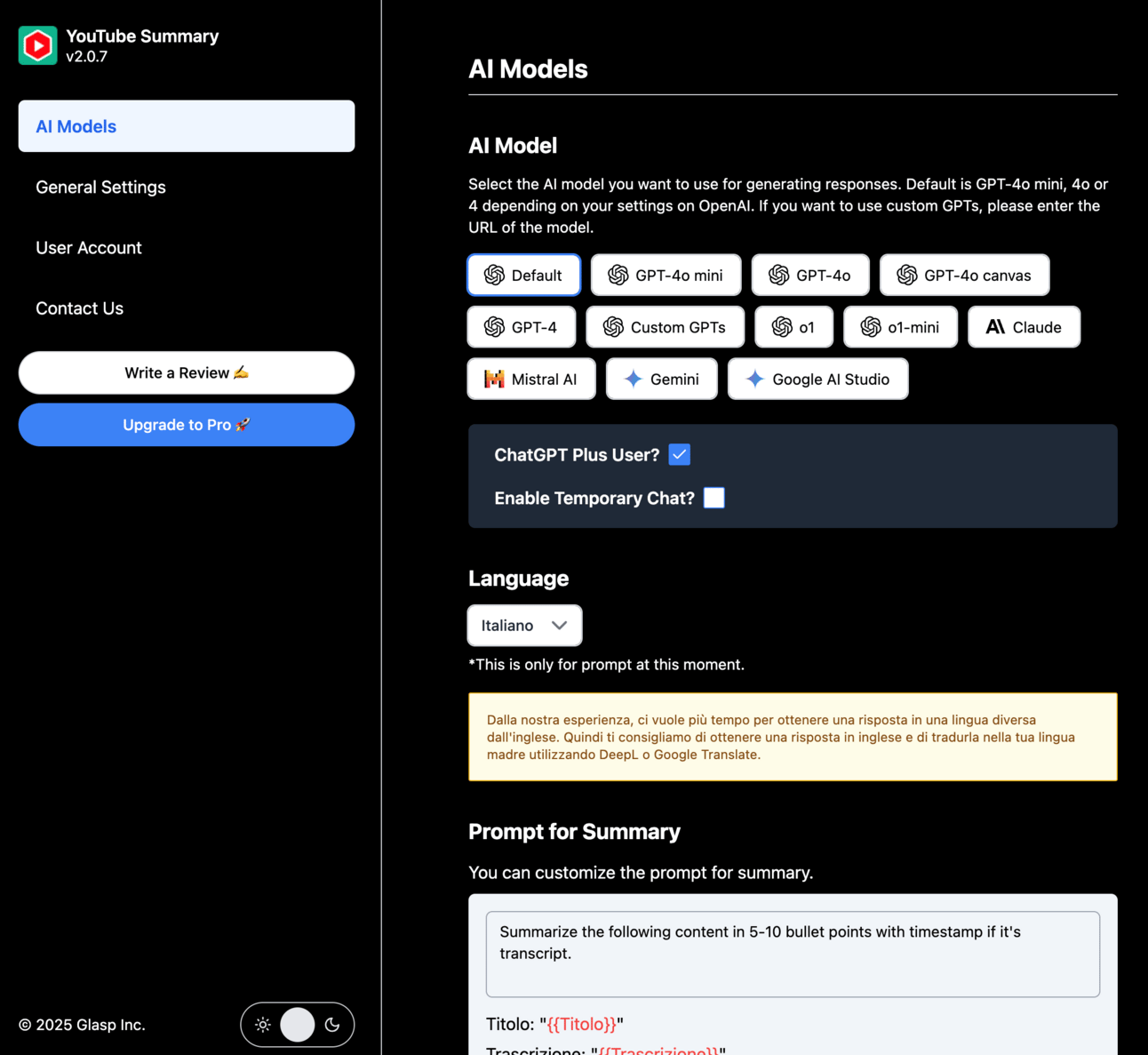 YouTube Summary
v2.0.7

AI Models

General Settings

User Account

Contact Us

Write a Review ✍️

Upgrade to Pro 🚀

© 2025 Glasp Inc.

AI Models

AI Model

Select the AI model you want to use for generating responses. Default is GPT-4o mini, 4o or 4 depending on your settings on OpenAI. If you want to use custom GPTs, please enter the URL of the model.

Default
GPT-4o mini
GPT-4o
GPT-4o canvas
GPT-4
Custom GPTs
o1
o1-mini
Claude
Mistral AI
Gemini
Google AI Studio

ChatGPT Plus User?

Enable Temporary Chat?

Language

Italiano

*This is only for prompt at this moment.

Dalla nostra esperienza, ci vuole più tempo per ottenere una risposta in una lingua diversa dall'inglese. Quindi ti consigliamo di ottenere una risposta in inglese e di tradurla nella tua lingua madre utilizzando DeepL o Google Translate.

Prompt for Summary

You can customize the prompt for summary.

Summarize the following content in 5-10 bullet points with timestamp if it's transcript.

Titolo: "{{Titolo}}"
Trascrizione: "{{Trascrizione}}"